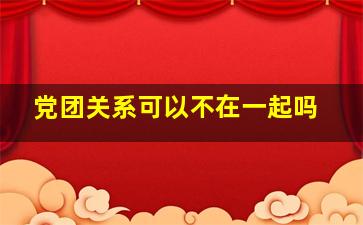 党团关系可以不在一起吗